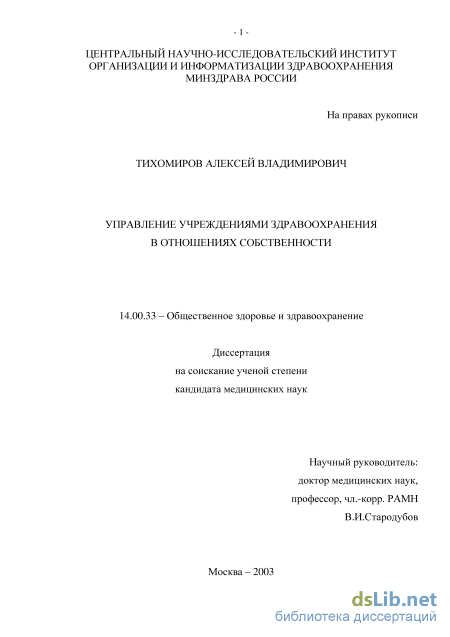 - 1 -

ЦЕНТРАЛЬНЫЙ НАУЧНО-ИССЛЕДОВАТЕЛЬСКИЙ ИНСТИТУТ ОРГАНИЗАЦИИ И ИНФОРМАТИЗАЦИИ ЗДРАВООХРАНЕНИЯ МИНЗДРАВА РОССИИ

На правах рукописи

ТИХОМИРОВ АЛЕКСЕЙ ВЛАДИМИРОВИЧ

УПРАВЛЕНИЕ УЧРЕЖДЕНИЯМИ ЗДРАВООХРАНЕНИЯ
В ОТНОШЕНИЯХ СОБСТВЕННОСТИ

14.00.33 – Общественное здоровье и здравоохранение

Диссертация
на соискание ученой степени
кандидата медицинских наук

Научный руководитель:
доктор медицинских наук,
профессор, чл.-корр. РАМН
В.И.Стародубов

Москва – 2003

dsLib.net
библиотека диссертаций